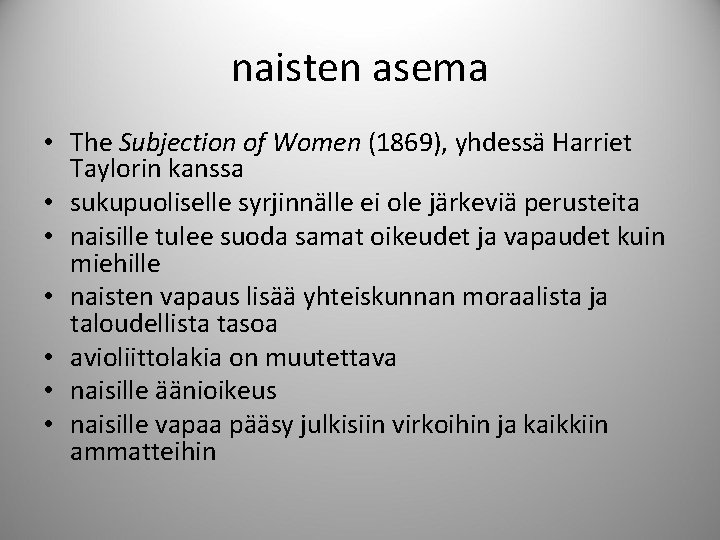 naisten asema

• The Subjection of Women (1869), yhdessä Harriet Taylorin kanssa
• sukupuoliselle syrjinnälle ei ole järkeviä perusteita
• naisille tulee suoda samat oikeudet ja vapaudet kuin miehille
• naisten vapaus lisää yhteiskunnan moraalista ja taloudellista tasoa
• avioliittolakia on muutettava
• naisille äänioikeus
• naisille vapaa pääsy julkisiin virkoihin ja kaikkiin ammatteihin